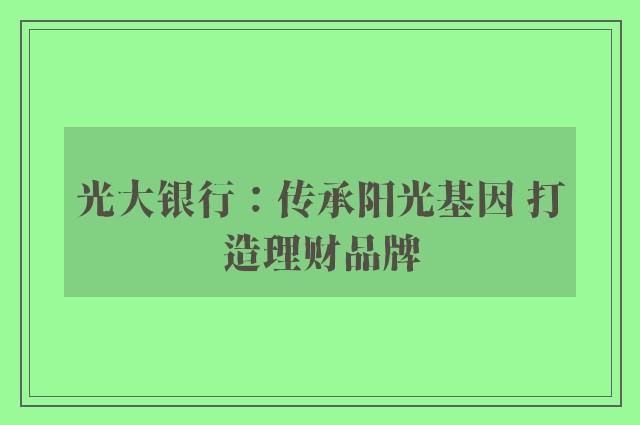 光大银行：传承阳光基因 打造理财品牌